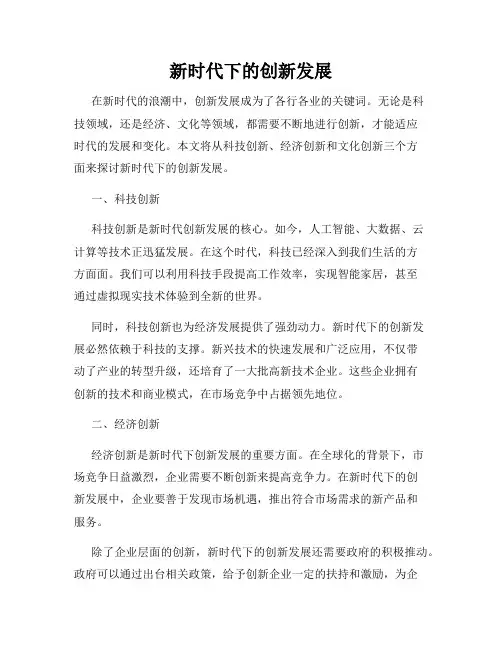 新时代下的创新发展

在新时代的浪潮中，创新发展成为了各行各业的关键词。无论是科技领域，还是经济、文化等领域，都需要不断地进行创新，才能适应时代的发展和变化。本文将从科技创新、经济创新和文化创新三个方面来探讨新时代下的创新发展。

一、科技创新

科技创新是新时代创新发展的核心。如今，人工智能、大数据、云计算等技术正迅猛发展。在这个时代，科技已经深入到我们生活的方方面面。我们可以利用科技手段提高工作效率，实现智能家居，甚至通过虚拟现实技术体验到全新的世界。

同时，科技创新也为经济发展提供了强劲动力。新时代下的创新发展必然依赖于科技的支撑。新兴技术的快速发展和广泛应用，不仅带动了产业的转型升级，还培育了一大批高新技术企业。这些企业拥有创新的技术和商业模式，在市场竞争中占据领先地位。

二、经济创新

经济创新是新时代下创新发展的重要方面。在全球化的背景下，市场竞争日益激烈，企业需要不断创新来提高竞争力。在新时代下的创新发展中，企业要善于发现市场机遇，推出符合市场需求的新产品和服务。

除了企业层面的创新，新时代下的创新发展还需要政府的积极推动。政府可以通过出台相关政策，给予创新企业一定的扶持和激励，为企